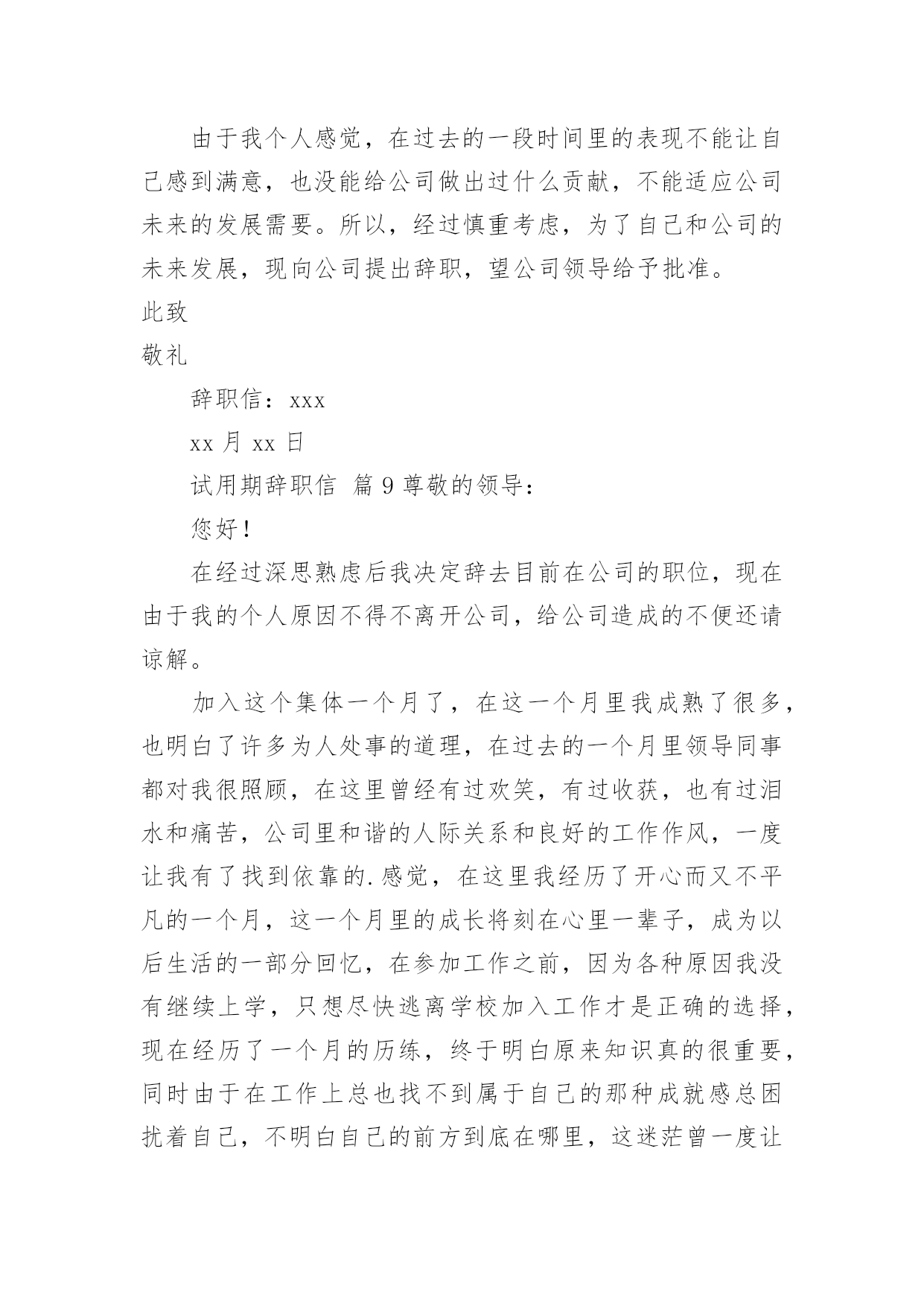 由于我个人感觉，在过去的一段时间里的表现不能让自己感到满意，也没能给公司做出过什么贡献，不能适应公司未来的发展需要。所以，经过慎重考虑，为了自己和公司的未来发展，现向公司提出辞职，望公司领导给予批准。

此致

敬礼

辞职信：xxx

xx 月 xx 日

试用期辞职信 篇 9 尊敬的领导：

您好！

在经过深思熟虑后我决定辞去目前在公司的职位，现在由于我的个人原因不得不离开公司，给公司造成的不便还请谅解。

加入这个集体一个月了，在这一个月里我成熟了很多，也明白了许多为人处事的道理，在过去的一个月里领导同事都对我很照顾，在这里曾经有过欢笑，有过收获，也有过泪水和痛苦，公司里和谐的人际关系和良好的工作作风，一度让我有了找到依靠的.感觉，在这里我经历了开心而又不平凡的一个月，这一个月里的成长将刻在心里一辈子，成为以后生活的一部分回忆，在参加工作之前，因为各种原因我没有继续上学，只想尽快逃离学校加入工作才是正确的选择，现在经历了一个月的历练，终于明白原来知识真的很重要，同时由于在工作上总也找不到属于自己的那种成就感总困扰着自己，不明白自己的前方到底在哪里，这迷茫曾一度让